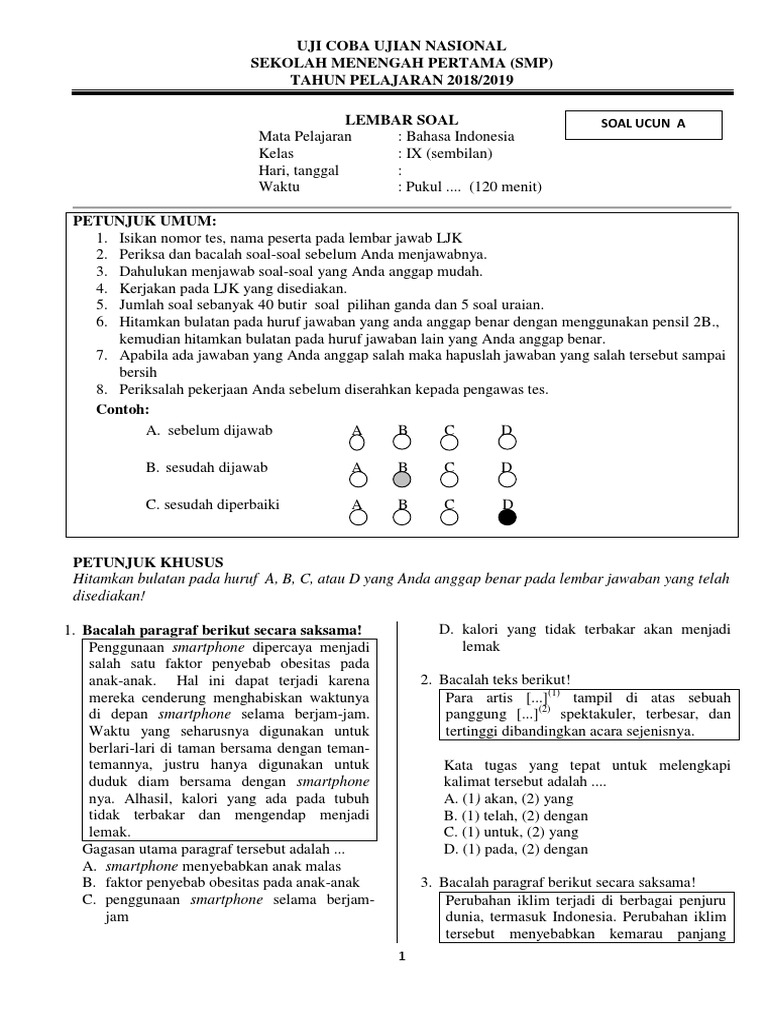 UJI COBA UJIAN NASIONAL
SEKOLAH MENENGAH PERTAMA (SMP)
TAHUN PELAJARAN 2018/2019

LEMBAR SOAL

SOAL UCUN A

Mata Pelajaran : Bahasa Indonesia
Kelas : IX (sembilan)
Hari, tanggal :
Waktu : Pukul .... (120 menit)

PETUNJUK UMUM:
1. Isikan nomor tes, nama peserta pada lembar jawab LJK
2. Periksa dan bacalah soal-soal sebelum Anda menjawabnya.
3. Dahulukan menjawab soal-soal yang Anda anggap mudah.
4. Kerjakan pada LJK yang disediakan.
5. Jumlah soal sebanyak 40 butir soal pilihan ganda dan 5 soal uraian.
6. Hitamkan bulatan pada huruf jawaban yang anda anggap benar dengan menggunakan pensil 2B., kemudian hitamkan bulatan pada huruf jawaban lain yang Anda anggap benar.
7. Apabila ada jawaban yang Anda anggap salah maka hapuslah jawaban yang salah tersebut sampai bersih
8. Periksalah pekerjaan Anda sebelum diserahkan kepada pengawas tes.
Contoh:
A. sebelum dijawab A B C D
B. sesudah dijawab A B C D
C. sesudah diperbaiki A B C D

PETUNJUK KHUSUS
Hitamkan bulatan pada huruf A, B, C, atau D yang Anda anggap benar pada lembar jawaban yang telah disediakan!

1. Bacalah paragraf berikut secara saksama!
Penggunaan smartphone dipercaya menjadi salah satu faktor penyebab obesitas pada anak-anak. Hal ini dapat terjadi karena mereka cenderung menghabiskan waktunya di depan smartphone selama berjam-jam. Waktu yang seharusnya digunakan untuk berlari-lari di taman bersama dengan teman-temannya, justru hanya digunakan untuk duduk diam bersama dengan smartphone nya. Alhasil, kalori yang ada pada tubuh tidak terbakar dan mengendap menjadi lemak.
Gagasan utama paragraf tersebut adalah ...
A. smartphone menyebabkan anak malas
B. faktor penyebab obesitas pada anak-anak
C. penggunaan smartphone selama berjam-jam
D. kalori yang tidak terbakar akan menjadi lemak

2. Bacalah teks berikut!
Para artis [...]$^{(1)}$ tampil di atas sebuah panggung [...]$^{(2)}$ spektakuler, terbesar, dan tertinggi dibandingkan acara sejenisnya.
Kata tugas yang tepat untuk melengkapi kalimat tersebut adalah ....
A. (1) akan, (2) yang
B. (1) telah, (2) dengan
C. (1) untuk, (2) yang
D. (1) pada, (2) dengan

3. Bacalah paragraf berikut secara saksama!
Perubahan iklim terjadi di berbagai penjuru dunia, termasuk Indonesia. Perubahan iklim tersebut menyebabkan kemarau panjang

1